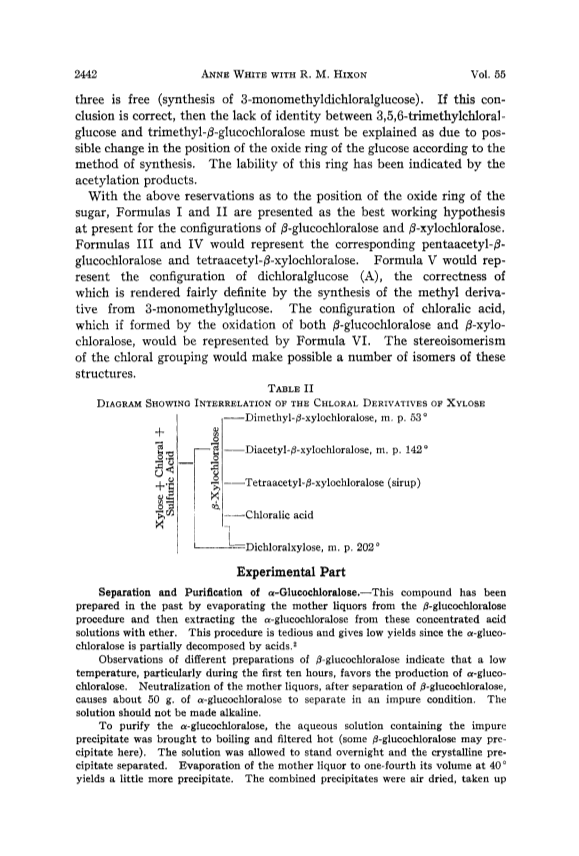 2442 ANNE WHITE WITH R. M. HIXON Vol. 55

three is free (synthesis of 3-monomethyldichloralglucose). If this conclusion is correct, then the lack of identity between 3,5,6-trimethylchloralglucose and trimethyl-$\beta$-glucochloralose must be explained as due to possible change in the position of the oxide ring of the glucose according to the method of synthesis. The lability of this ring has been indicated by the acetylation products.

With the above reservations as to the position of the oxide ring of the sugar, Formulas I and II are presented as the best working hypothesis at present for the configurations of $\beta$-glucochloralose and $\beta$-xylochloralose. Formulas III and IV would represent the corresponding pentaacetyl-$\beta$-glucochloralose and tetraacetyl-$\beta$-xylochloralose. Formula V would represent the configuration of dichloralglucose (A), the correctness of which is rendered fairly definite by the synthesis of the methyl derivative from 3-monomethylglucose. The configuration of chloralic acid, which if formed by the oxidation of both $\beta$-glucochloralose and $\beta$-xylochloralose, would be represented by Formula VI. The stereoisomerism of the chloral grouping would make possible a number of isomers of these structures.

TABLE II
DIAGRAM SHOWING INTERRELATION OF THE CHLORAL DERIVATIVES OF XYLOSE

Xylose + Chloral + Sulfuric Acid
$\beta$-Xylochloralose
Dimethyl-$\beta$-xylochloralose, m. p. 53°
Diacetyl-$\beta$-xylochloralose, m. p. 142°
Tetraacetyl-$\beta$-xylochloralose (sirup)
Chloralic acid
Dichloralxylose, m. p. 202°

Experimental Part

Separation and Purification of $\alpha$-Glucochloralose.—This compound has been prepared in the past by evaporating the mother liquors from the $\beta$-glucochloralose procedure and then extracting the $\alpha$-glucochloralose from these concentrated acid solutions with ether. This procedure is tedious and gives low yields since the $\alpha$-glucochloralose is partially decomposed by acids.$^2$

Observations of different preparations of $\beta$-glucochloralose indicate that a low temperature, particularly during the first ten hours, favors the production of $\alpha$-glucochloralose. Neutralization of the mother liquors, after separation of $\beta$-glucochloralose, causes about 50 g. of $\alpha$-glucochloralose to separate in an impure condition. The solution should not be made alkaline.

To purify the $\alpha$-glucochloralose, the aqueous solution containing the impure precipitate was brought to boiling and filtered hot (some $\beta$-glucochloralose may precipitate here). The solution was allowed to stand overnight and the crystalline precipitate separated. Evaporation of the mother liquor to one-fourth its volume at 40° yields a little more precipitate. The combined precipitates were air dried, taken up